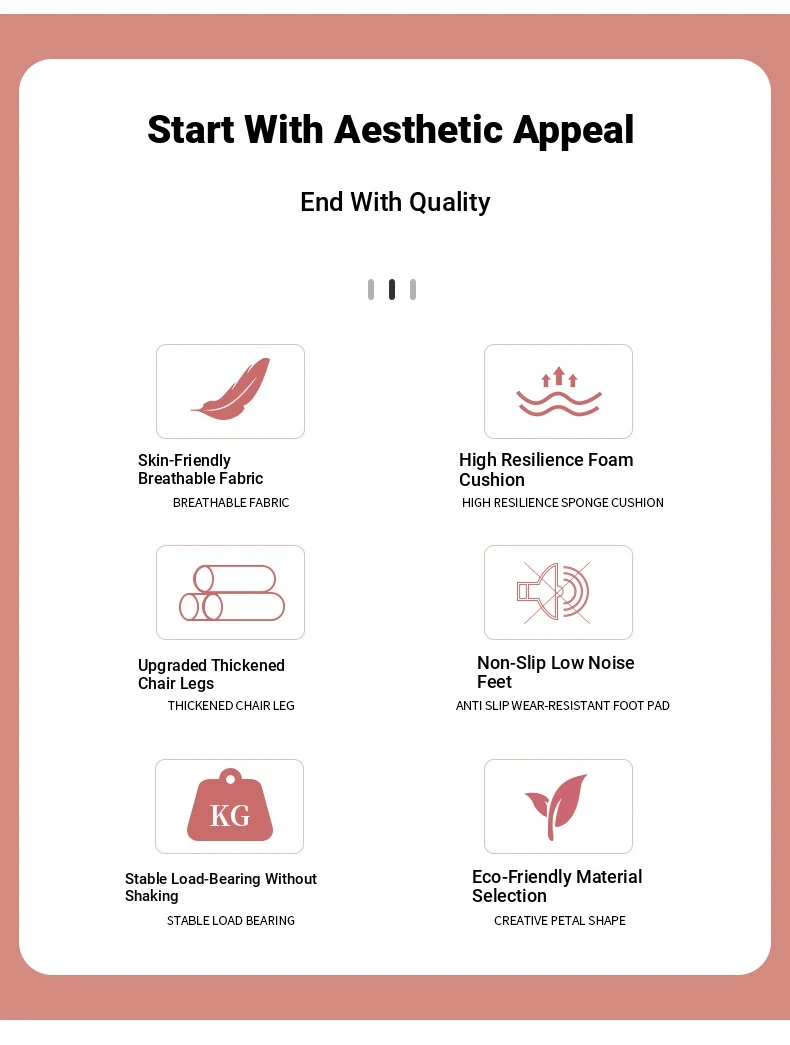 Start With Aesthetic Appeal

End With Quality

Skin-Friendly Breathable Fabric
BREATHABLE FABRIC

High Resilience Foam Cushion
HIGH RESILIENCE SPONGE CUSHION

Upgraded Thickened Chair Legs
THICKENED CHAIR LEG

Non-Slip Low Noise Feet
ANTI SLIP WEAR-RESISTANT FOOT PAD

KG

Stable Load-Bearing Without Shaking
STABLE LOAD BEARING

Eco-Friendly Material Selection
CREATIVE PETAL SHAPE